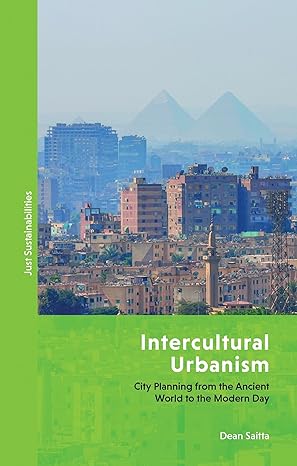 Just Sustainabilities

Intercultural Urbanism

City Planning from the Ancient World to the Modern Day

Dean Saitta